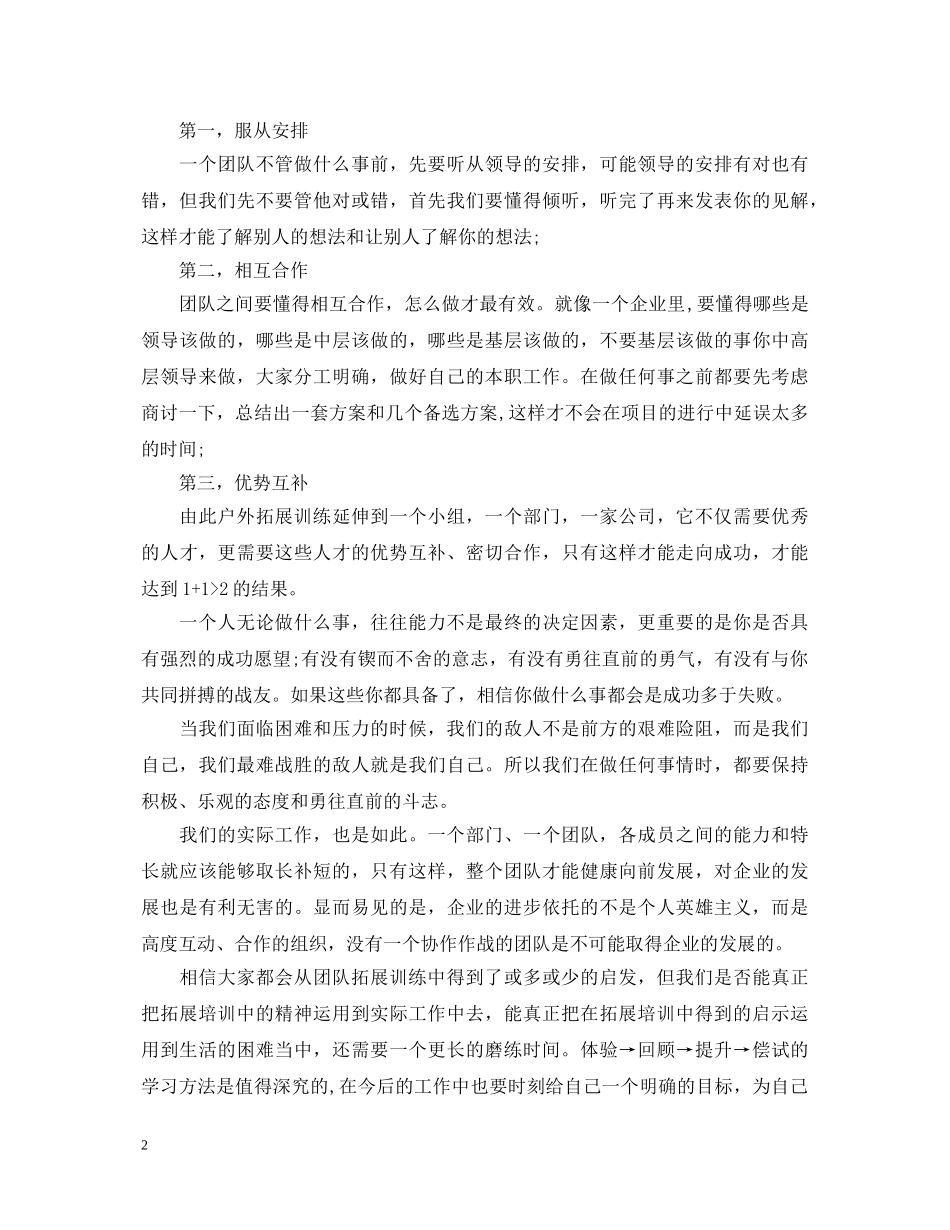 第一，服从安排

一个团队不管做什么事前，先要听从领导的安排，可能领导的安排有对也有错，但我们先不要管他对或错，首先我们要懂得倾听，听完了再来发表你的见解，这样才能了解别人的想法和让别人了解你的想法;

第二，相互合作

团队之间要懂得相互合作，怎么做才最有效。就像一个企业里,要懂得哪些是领导该做的，哪些是中层该做的，哪些是基层该做的，不要基层该做的事你中高层领导来做，大家分工明确，做好自己的本职工作。在做任何事之前都要先考虑商讨一下，总结出一套方案和几个备选方案,这样才不会在项目的进行中延误太多的时间;

第三，优势互补

由此户外拓展训练延伸到一个小组，一个部门，一家公司，它不仅需要优秀的人才，更需要这些人才的优势互补、密切合作，只有这样才能走向成功，才能达到 1+1>2 的结果。

一个人无论做什么事，往往能力不是最终的决定因素，更重要的是你是否具有强烈的成功愿望;有没有锲而不舍的意志，有没有勇往直前的勇气，有没有与你共同拼搏的战友。如果这些你都具备了，相信你做什么事都会是成功多于失败。

当我们面临困难和压力的时候，我们的敌人不是前方的艰难险阻，而是我们自己，我们最难战胜的敌人就是我们自己。所以我们在做任何事情时，都要保持积极、乐观的态度和勇往直前的斗志。

我们的实际工作，也是如此。一个部门、一个团队，各成员之间的能力和特长就应该能够取长补短的，只有这样，整个团队才能健康向前发展，对企业的发展也是有利无害的。显而易见的是，企业的进步依托的不是个人英雄主义，而是高度互动、合作的组织，没有一个协作作战的团队是不可能取得企业的发展的。

相信大家都会从团队拓展训练中得到了或多或少的启发，但我们是否能真正把拓展培训中的精神运用到实际工作中去，能真正把在拓展培训中得到的启示运用到生活的困难当中，还需要一个更长的磨练时间。体验→回顾→提升→偿试的学习方法是值得深究的,在今后的工作中也要时刻给自己一个明确的目标，为自己

2